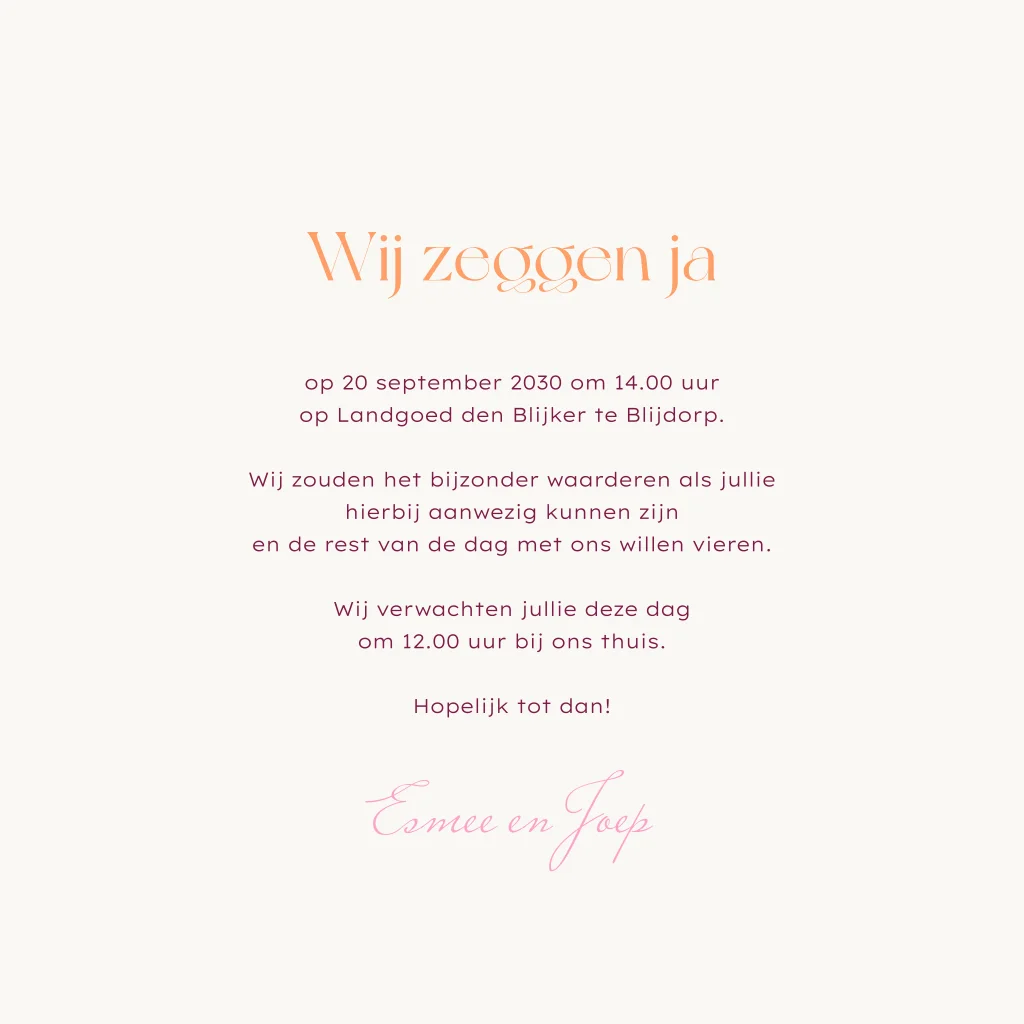 Wij zeggen ja

op 20 september 2030 om 14.00 uur
op Landgoed den Blijker te Blijdorp.

Wij zouden het bijzonder waarderen als jullie hierbij aanwezig kunnen zijn en de rest van de dag met ons willen vieren.

Wij verwachten jullie deze dag om 12.00 uur bij ons thuis.

Hopelijk tot dan!

Esmee en Joep